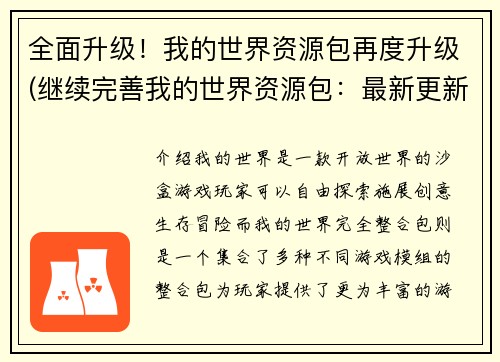 全面升级！我的世界资源包再度升级(继续完善我的世界资源包：最新更新

介绍我的世界是一款开放世界的沙盒游戏玩家可以自由探索施展创意生存冒险而我的世界完全整合包则是一个集合了多种不同游戏模组的整合包为玩家提供了更为丰富的游